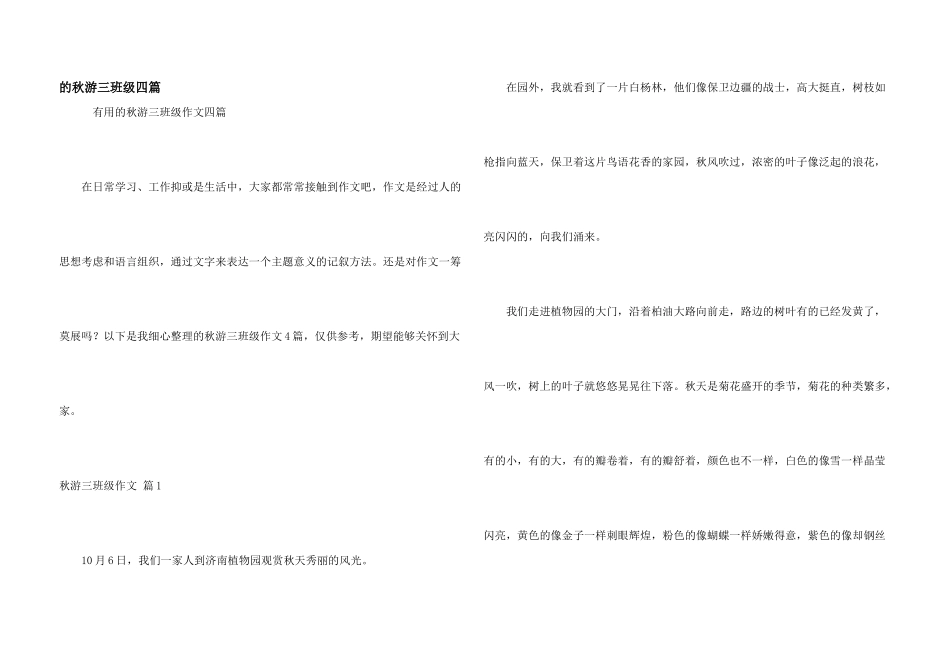 的秋游三班级四篇

有用的秋游三班级作文四篇

在日常学习、工作抑或是生活中，大家都常常接触到作文吧，作文是经过人的思想考虑和语言组织，通过文字来表达一个主题意义的记叙方法。还是对作文一筹莫展吗？以下是我细心整理的秋游三班级作文4篇，仅供参考，期望能够关怀到大家。

秋游三班级作文 篇1

10月6日，我们一家人到济南植物园观赏秋天秀丽的风光。

在园外，我就看到了一片白杨林，他们像保卫边疆的战士，高大挺直，树枝如枪指向蓝天，保卫着这片鸟语花香的家园，秋风吹过，浓密的叶子像泛起的浪花，亮闪闪的，向我们涌来。

我们走进植物园的大门，沿着柏油大路向前走，路边的树叶有的已经发黄了，风一吹，树上的叶子就悠悠晃晃往下落。秋天是菊花盛开的季节，菊花的种类繁多，有的小，有的大，有的瓣卷着，有的瓣舒着，颜色也不一样，白色的像雪一样晶莹闪亮，黄色的像金子一样刺眼辉煌，粉色的像蝴蝶一样娇嫩得意，紫色的像却钢丝